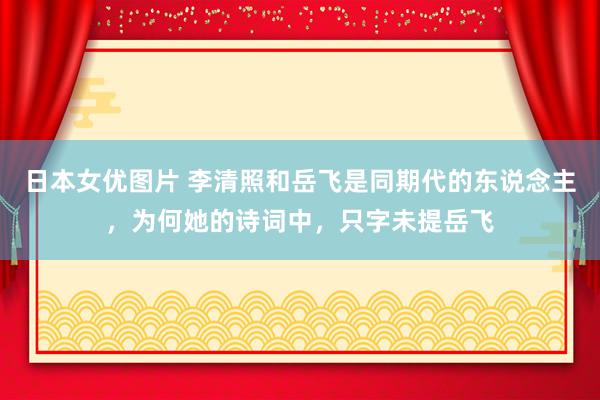 日本女优图片 李清照和岳飞是同期代的东说念主，为何她的诗词中，只字未提岳飞